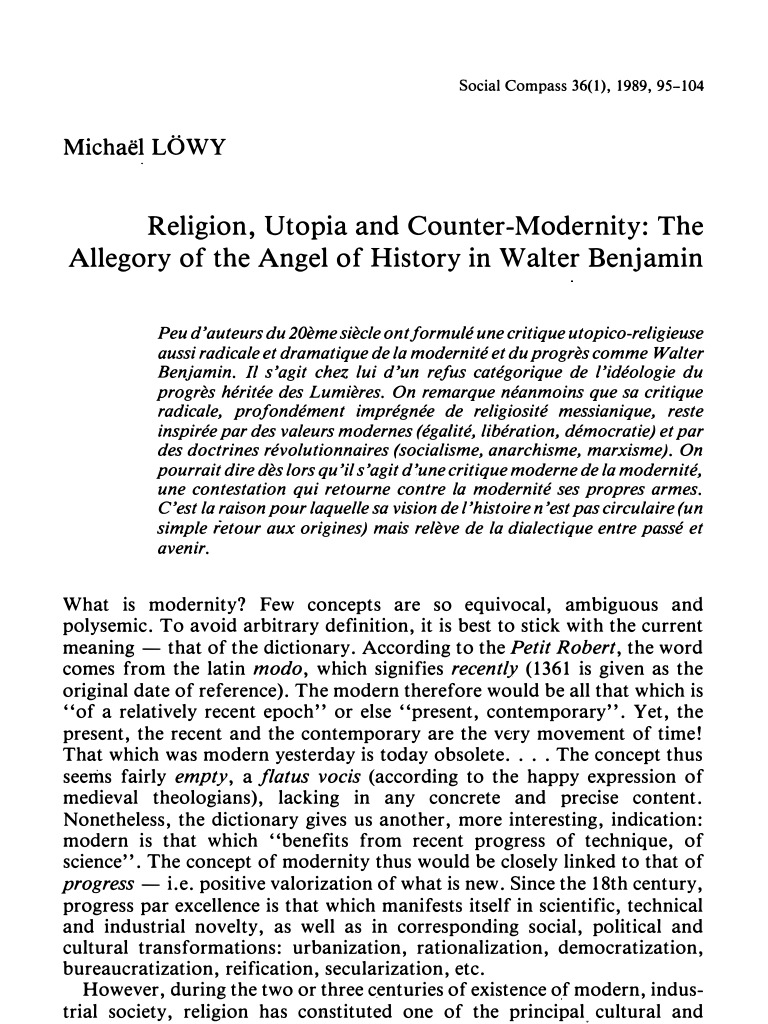 Social Compass 36(1), 1989, 95-104

Michaël LÖWY

Religion, Utopia and Counter-Modernity: The Allegory of the Angel of History in Walter Benjamin

Peu d'auteurs du 20ème siècle ont formulé une critique utopico-religieuse aussi radicale et dramatique de la modernité et du progrès comme Walter Benjamin. Il s'agit chez lui d'un refus catégorique de l'idéologie du progrès héritée des Lumières. On remarque néanmoins que sa critique radicale, profondément imprégnée de religiosité messianique, reste inspirée par des valeurs modernes (égalité, libération, démocratie) et par des doctrines révolutionnaires (socialisme, anarchisme, marxisme). On pourrait dire dès lors qu'il s'agit d'une critique moderne de la modernité, une contestation qui retourne contre la modernité ses propres armes. C'est la raison pour laquelle sa vision de l'histoire n'est pas circulaire (un simple retour aux origines) mais relève de la dialectique entre passé et avenir.

What is modernity? Few concepts are so equivocal, ambiguous and polysemic. To avoid arbitrary definition, it is best to stick with the current meaning — that of the dictionary. According to the Petit Robert, the word comes from the latin modo, which signifies recently (1361 is given as the original date of reference). The modern therefore would be all that which is "of a relatively recent epoch" or else "present, contemporary". Yet, the present, the recent and the contemporary are the very movement of time! That which was modern yesterday is today obsolete. . . . The concept thus seems fairly empty, a flatus vocis (according to the happy expression of medieval theologians), lacking in any concrete and precise content. Nonetheless, the dictionary gives us another, more interesting, indication: modern is that which "benefits from recent progress of technique, of science". The concept of modernity thus would be closely linked to that of progress — i.e. positive valorization of what is new. Since the 18th century, progress par excellence is that which manifests itself in scientific, technical and industrial novelty, as well as in corresponding social, political and cultural transformations: urbanization, rationalization, democratization, bureaucratization, reification, secularization, etc.

However, during the two or three centuries of existence of modern, industrial society, religion has constituted one of the principal cultural and